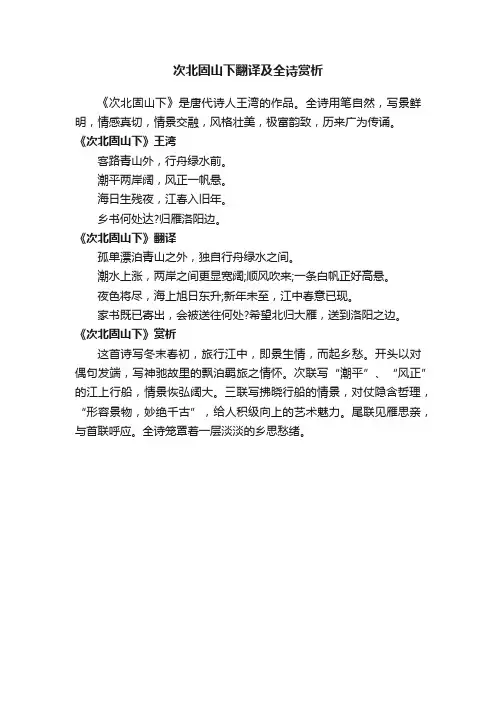 次北固山下翻译及全诗赏析

《次北固山下》是唐代诗人王湾的作品。全诗用笔自然，写景鲜明，情感真切，情景交融，风格壮美，极富韵致，历来广为传诵。

《次北固山下》王湾

客路青山外，行舟绿水前。

潮平两岸阔，风正一帆悬。

海日生残夜，江春入旧年。

乡书何处达?归雁洛阳边。

《次北固山下》翻译

孤单漂泊青山之外，独自行舟绿水之间。

潮水上涨，两岸之间更显宽阔;顺风吹来;一条白帆正好高悬。

夜色将尽，海上旭日东升;新年未至，江中春意已现。

家书既已寄出，会被送往何处?希望北归大雁，送到洛阳之边。

《次北固山下》赏析

这首诗写冬末春初，旅行江中，即景生情，而起乡愁。开头以对偶句发端，写神驰故里的飘泊羁旅之情怀。次联写“潮平”、“风正”的江上行船，情景恢弘阔大。三联写拂晓行船的情景，对仗隐含哲理，“形容景物，妙绝千古”，给人积级向上的艺术魅力。尾联见雁思亲，与首联呼应。全诗笼罩着一层淡淡的乡思愁绪。